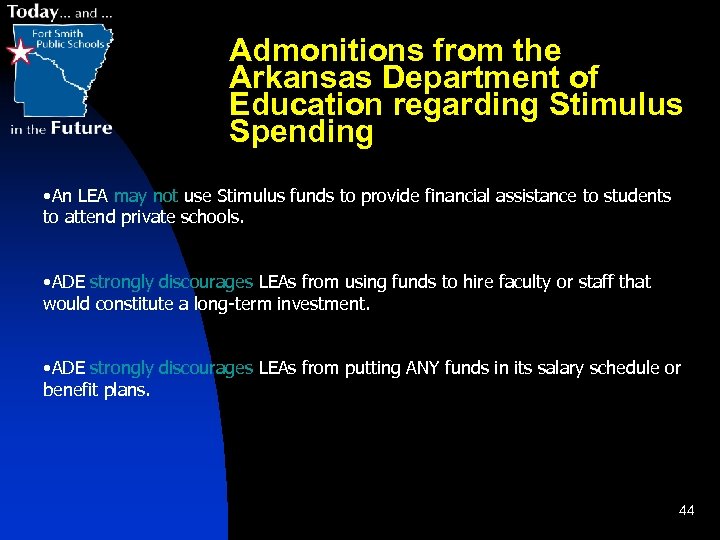 Today... and ...
Fort Smith Public Schools
in the Future

Admonitions from the Arkansas Department of Education regarding Stimulus Spending

•An LEA may not use Stimulus funds to provide financial assistance to students to attend private schools.

•ADE strongly discourages LEAs from using funds to hire faculty or staff that would constitute a long-term investment.

•ADE strongly discourages LEAs from putting ANY funds in its salary schedule or benefit plans.

44